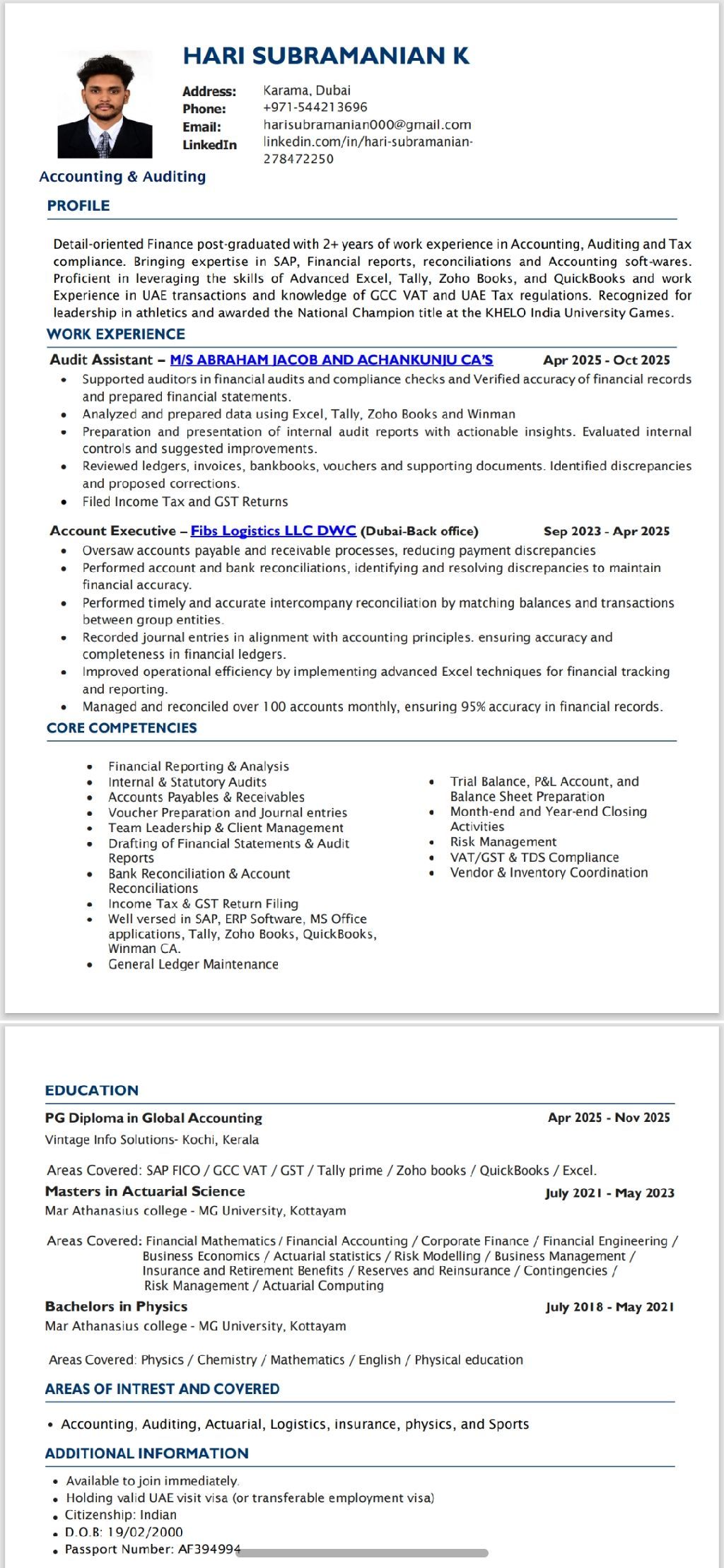 HARI SUBRAMANIAN K

Address: Karama, Dubai
Phone: +971-544213696
Email: harisubramanian000@gmail.com
LinkedIn linkedin.com/in/hari-subramanian-278472250

Accounting & Auditing

PROFILE

Detail-oriented Finance post-graduated with 2+ years of work experience in Accounting, Auditing and Tax compliance. Bringing expertise in SAP, Financial reports, reconciliations and Accounting soft-wares. Proficient in leveraging the skills of Advanced Excel, Tally, Zoho Books, and QuickBooks and work Experience in UAE transactions and knowledge of GCC VAT and UAE Tax regulations. Recognized for leadership in athletics and awarded the National Champion title at the KHELO India University Games.

WORK EXPERIENCE

Audit Assistant – M/S ABRAHAM JACOB AND ACHANKUNJU CA'S Apr 2025 - Oct 2025
• Supported auditors in financial audits and compliance checks and Verified accuracy of financial records and prepared financial statements.
• Analyzed and prepared data using Excel, Tally, Zoho Books and Winman
• Preparation and presentation of internal audit reports with actionable insights. Evaluated internal controls and suggested improvements.
• Reviewed ledgers, invoices, bankbooks, vouchers and supporting documents. Identified discrepancies and proposed corrections.
• Filed Income Tax and GST Returns

Account Executive – Fibs Logistics LLC DWC (Dubai-Back office) Sep 2023 - Apr 2025
• Oversaw accounts payable and receivable processes, reducing payment discrepancies
• Performed account and bank reconciliations, identifying and resolving discrepancies to maintain financial accuracy.
• Performed timely and accurate intercompany reconciliation by matching balances and transactions between group entities.
• Recorded journal entries in alignment with accounting principles. ensuring accuracy and completeness in financial ledgers.
• Improved operational efficiency by implementing advanced Excel techniques for financial tracking and reporting.
• Managed and reconciled over 100 accounts monthly, ensuring 95% accuracy in financial records.

CORE COMPETENCIES

• Financial Reporting & Analysis
• Internal & Statutory Audits
• Accounts Payables & Receivables
• Voucher Preparation and Journal entries
• Team Leadership & Client Management
• Drafting of Financial Statements & Audit Reports
• Bank Reconciliation & Account Reconciliations
• Income Tax & GST Return Filing
• Well versed in SAP, ERP Software, MS Office applications, Tally, Zoho Books, QuickBooks, Winman CA.
• General Ledger Maintenance

• Trial Balance, P&L Account, and Balance Sheet Preparation
• Month-end and Year-end Closing Activities
• Risk Management
• VAT/GST & TDS Compliance
• Vendor & Inventory Coordination

EDUCATION

PG Diploma in Global Accounting Apr 2025 - Nov 2025
Vintage Info Solutions- Kochi, Kerala

Areas Covered: SAP FICO / GCC VAT / GST / Tally prime / Zoho books / QuickBooks / Excel.

Masters in Actuarial Science July 2021 - May 2023
Mar Athanasius college - MG University, Kottayam

Areas Covered: Financial Mathematics / Financial Accounting / Corporate Finance / Financial Engineering / Business Economics / Actuarial statistics / Risk Modelling / Business Management / Insurance and Retirement Benefits / Reserves and Reinsurance / Contingencies / Risk Management / Actuarial Computing

Bachelors in Physics July 2018 - May 2021
Mar Athanasius college - MG University, Kottayam

Areas Covered: Physics / Chemistry / Mathematics / English / Physical education

AREAS OF INTREST AND COVERED

• Accounting, Auditing, Actuarial, Logistics, insurance, physics, and Sports

ADDITIONAL INFORMATION

• Available to join immediately.
• Holding valid UAE visit visa (or transferable employment visa)
• Citizenship: Indian
• D.O.B: 19/02/2000
• Passport Number: AF394994